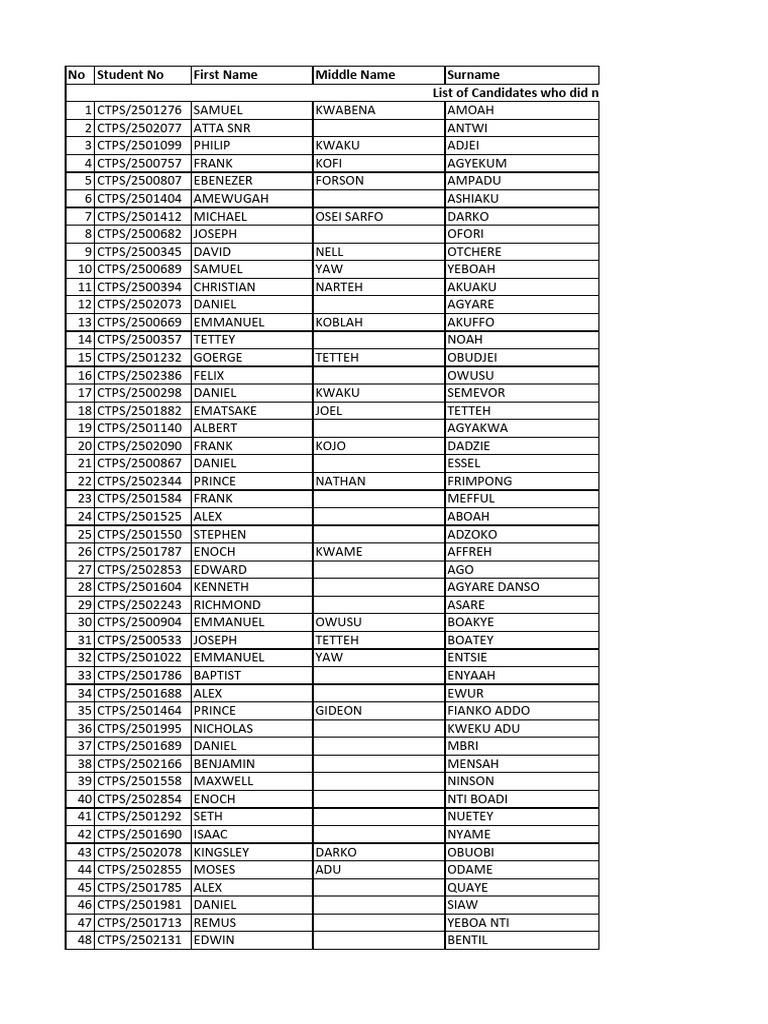 | No | Student No | First Name | Middle Name | Surname |
|---|---|---|---|---|
| | | | | List of Candidates who did n |
| 1 | CTPS/2501276 | SAMUEL | KWABENA | AMOAH |
| 2 | CTPS/2502077 | ATTA SNR | | ANTWI |
| 3 | CTPS/2501099 | PHILIP | KWAKU | ADJEI |
| 4 | CTPS/2500757 | FRANK | KOFI | AGYEKUM |
| 5 | CTPS/2500807 | EBENEZER | FORSON | AMPADU |
| 6 | CTPS/2501404 | AMEWUGAH | | ASHIAKU |
| 7 | CTPS/2501412 | MICHAEL | OSEI SARFO | DARKO |
| 8 | CTPS/2500682 | JOSEPH | | OFORI |
| 9 | CTPS/2500345 | DAVID | NELL | OTCHERE |
| 10 | CTPS/2500689 | SAMUEL | YAW | YEBOAH |
| 11 | CTPS/2500394 | CHRISTIAN | NARTEH | AKUAKU |
| 12 | CTPS/2502073 | DANIEL | | AGYARE |
| 13 | CTPS/2500669 | EMMANUEL | KOBLAH | AKUFFO |
| 14 | CTPS/2500357 | TETTEY | | NOAH |
| 15 | CTPS/2501232 | GOERGE | TETTEH | OBUDJEI |
| 16 | CTPS/2502386 | FELIX | | OWUSU |
| 17 | CTPS/2500298 | DANIEL | KWAKU | SEMEVOR |
| 18 | CTPS/2501882 | EMATSAKE | JOEL | TETTEH |
| 19 | CTPS/2501140 | ALBERT | | AGYAKWA |
| 20 | CTPS/2502090 | FRANK | KOJO | DADZIE |
| 21 | CTPS/2500867 | DANIEL | | ESSEL |
| 22 | CTPS/2502344 | PRINCE | NATHAN | FRIMPONG |
| 23 | CTPS/2501584 | FRANK | | MEFFUL |
| 24 | CTPS/2501525 | ALEX | | ABOAH |
| 25 | CTPS/2501550 | STEPHEN | | ADZOKO |
| 26 | CTPS/2501787 | ENOCH | KWAME | AFFREH |
| 27 | CTPS/2502853 | EDWARD | | AGO |
| 28 | CTPS/2501604 | KENNETH | | AGYARE DANSO |
| 29 | CTPS/2502243 | RICHMOND | | ASARE |
| 30 | CTPS/2500904 | EMMANUEL | OWUSU | BOAKYE |
| 31 | CTPS/2500533 | JOSEPH | TETTEH | BOATEY |
| 32 | CTPS/2501022 | EMMANUEL | YAW | ENTSIE |
| 33 | CTPS/2501786 | BAPTIST | | ENYAAH |
| 34 | CTPS/2501688 | ALEX | | EWUR |
| 35 | CTPS/2501464 | PRINCE | GIDEON | FIANKO ADDO |
| 36 | CTPS/2501995 | NICHOLAS | | KWEKU ADU |
| 37 | CTPS/2501689 | DANIEL | | MBRI |
| 38 | CTPS/2502166 | BENJAMIN | | MENSAH |
| 39 | CTPS/2501558 | MAXWELL | | NINSON |
| 40 | CTPS/2502854 | ENOCH | | NTI BOADI |
| 41 | CTPS/2501292 | SETH | | NUETEY |
| 42 | CTPS/2501690 | ISAAC | | NYAME |
| 43 | CTPS/2502078 | KINGSLEY | DARKO | OBUOBI |
| 44 | CTPS/2502855 | MOSES | ADU | ODAME |
| 45 | CTPS/2501785 | ALEX | | QUAYE |
| 46 | CTPS/2501981 | DANIEL | | SIAW |
| 47 | CTPS/2501713 | REMUS | | YEBOA NTI |
| 48 | CTPS/2502131 | EDWIN | | BENTIL |